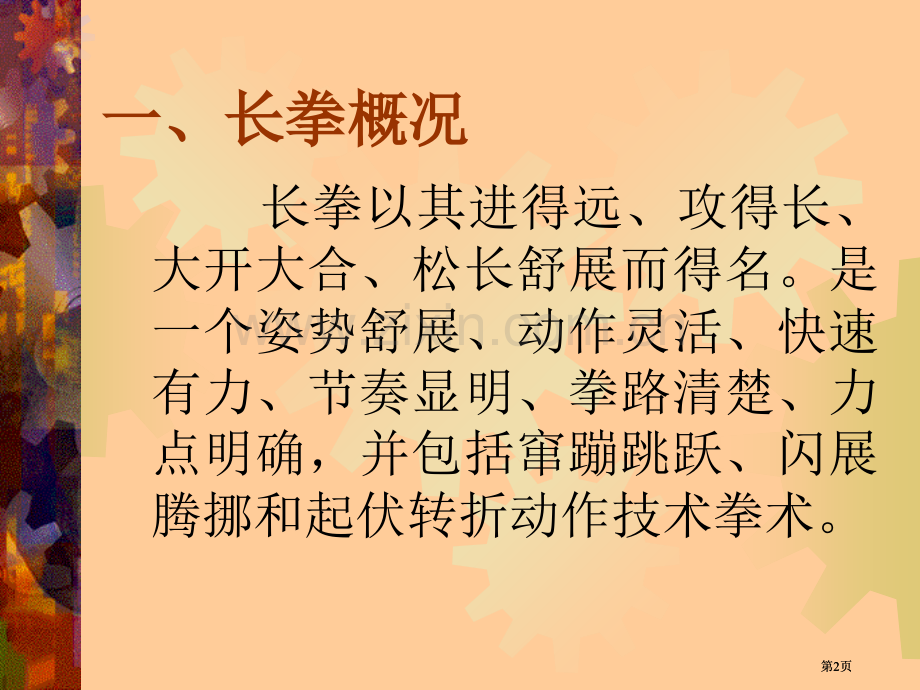 一、长拳概况

长拳以其进得远、攻得长、大开大合、松长舒展而得名。是一个姿势舒展、动作灵活、快速有力、节奏显明、拳路清楚、力点明确，并包括窜蹦跳跃、闪展腾挪和起伏转折动作技术拳术。

第2页